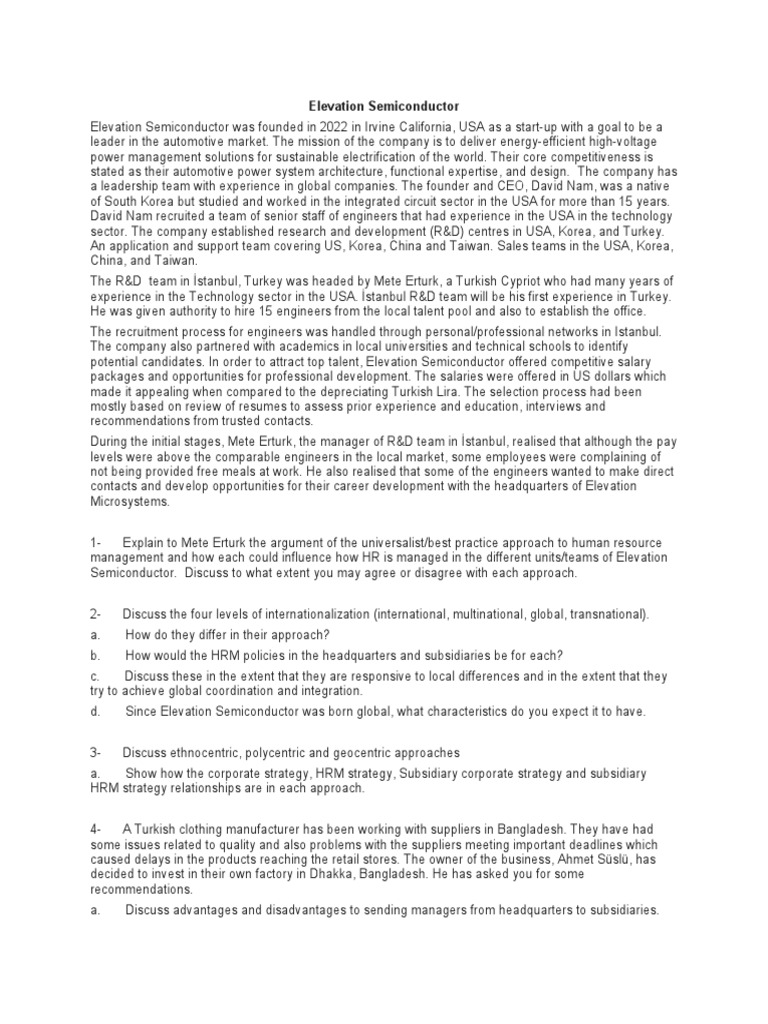 Elevation Semiconductor

Elevation Semiconductor was founded in 2022 in Irvine California, USA as a start-up with a goal to be a leader in the automotive market. The mission of the company is to deliver energy-efficient high-voltage power management solutions for sustainable electrification of the world. Their core competitiveness is stated as their automotive power system architecture, functional expertise, and design. The company has a leadership team with experience in global companies. The founder and CEO, David Nam, was a native of South Korea but studied and worked in the integrated circuit sector in the USA for more than 15 years. David Nam recruited a team of senior staff of engineers that had experience in the USA in the technology sector. The company established research and development (R&D) centres in USA, Korea, and Turkey. An application and support team covering US, Korea, China and Taiwan. Sales teams in the USA, Korea, China, and Taiwan.

The R&D team in İstanbul, Turkey was headed by Mete Erturk, a Turkish Cypriot who had many years of experience in the Technology sector in the USA. İstanbul R&D team will be his first experience in Turkey. He was given authority to hire 15 engineers from the local talent pool and also to establish the office.

The recruitment process for engineers was handled through personal/professional networks in Istanbul. The company also partnered with academics in local universities and technical schools to identify potential candidates. In order to attract top talent, Elevation Semiconductor offered competitive salary packages and opportunities for professional development. The salaries were offered in US dollars which made it appealing when compared to the depreciating Turkish Lira. The selection process had been mostly based on review of resumes to assess prior experience and education, interviews and recommendations from trusted contacts.

During the initial stages, Mete Erturk, the manager of R&D team in İstanbul, realised that although the pay levels were above the comparable engineers in the local market, some employees were complaining of not being provided free meals at work. He also realised that some of the engineers wanted to make direct contacts and develop opportunities for their career development with the headquarters of Elevation Microsystems.

1- Explain to Mete Erturk the argument of the universalist/best practice approach to human resource management and how each could influence how HR is managed in the different units/teams of Elevation Semiconductor. Discuss to what extent you may agree or disagree with each approach.

2- Discuss the four levels of internationalization (international, multinational, global, transnational).

a. How do they differ in their approach?

b. How would the HRM policies in the headquarters and subsidiaries be for each?

c. Discuss these in the extent that they are responsive to local differences and in the extent that they try to achieve global coordination and integration.

d. Since Elevation Semiconductor was born global, what characteristics do you expect it to have.

3- Discuss ethnocentric, polycentric and geocentric approaches

a. Show how the corporate strategy, HRM strategy, Subsidiary corporate strategy and subsidiary HRM strategy relationships are in each approach.

4- A Turkish clothing manufacturer has been working with suppliers in Bangladesh. They have had some issues related to quality and also problems with the suppliers meeting important deadlines which caused delays in the products reaching the retail stores. The owner of the business, Ahmet Süslü, has decided to invest in their own factory in Dhakka, Bangladesh. He has asked you for some recommendations.

a. Discuss advantages and disadvantages to sending managers from headquarters to subsidiaries.